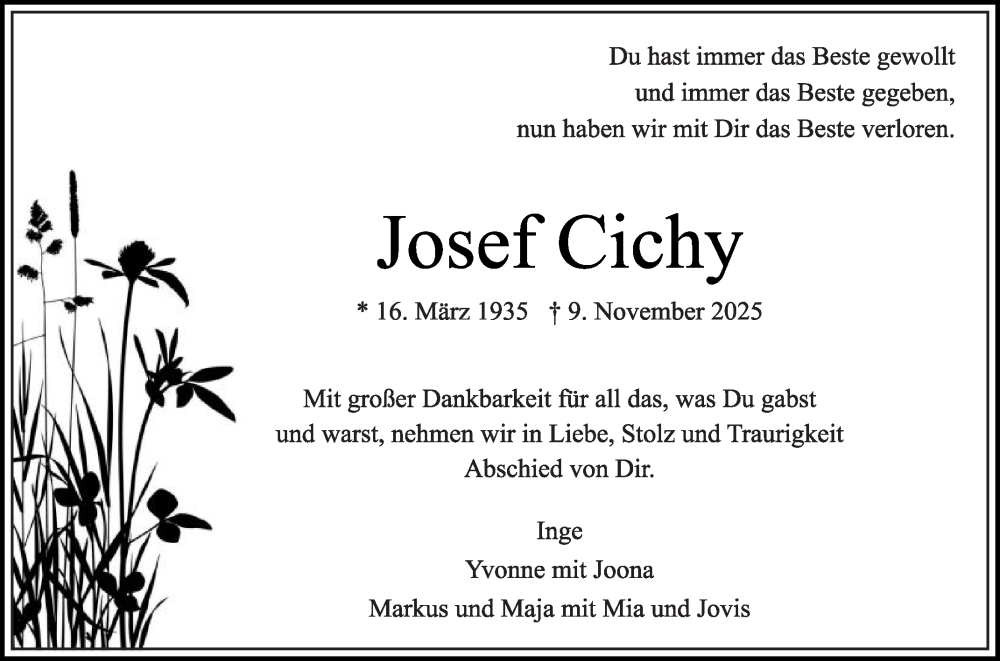 Du hast immer das Beste gewollt
und immer das Beste gegeben,
nun haben wir mit Dir das Beste verloren.

Josef Cichy

* 16. März 1935 † 9. November 2025

Mit großer Dankbarkeit für all das, was Du gabst und warst, nehmen wir in Liebe, Stolz und Traurigkeit Abschied von Dir.

Inge
Yvonne mit Joona
Markus und Maja mit Mia und Jovis